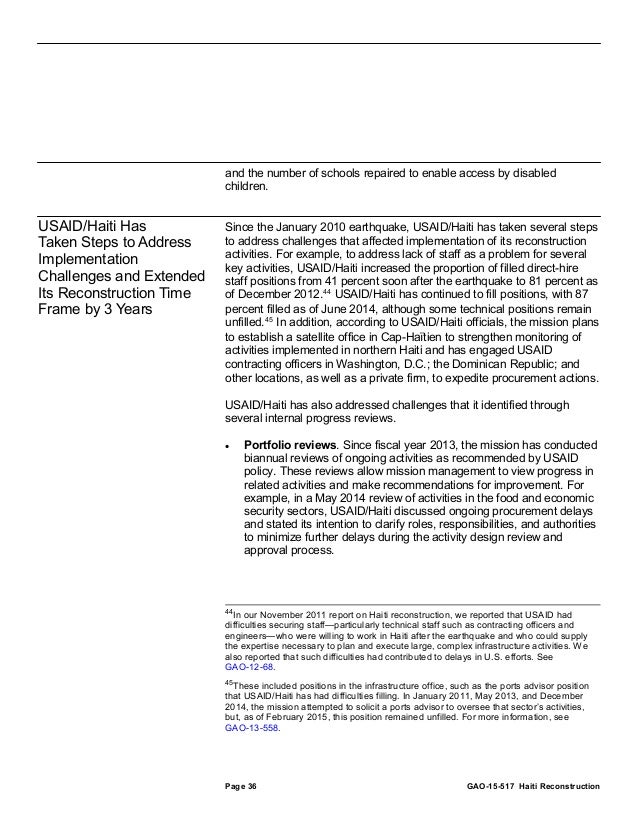 and the number of schools repaired to enable access by disabled children.

USAID/Haiti Has Taken Steps to Address Implementation Challenges and Extended Its Reconstruction Time Frame by 3 Years

Since the January 2010 earthquake, USAID/Haiti has taken several steps to address challenges that affected implementation of its reconstruction activities. For example, to address lack of staff as a problem for several key activities, USAID/Haiti increased the proportion of filled direct-hire staff positions from 41 percent soon after the earthquake to 81 percent as of December 2012.$^{44}$ USAID/Haiti has continued to fill positions, with 87 percent filled as of June 2014, although some technical positions remain unfilled.$^{45}$ In addition, according to USAID/Haiti officials, the mission plans to establish a satellite office in Cap-Haïtien to strengthen monitoring of activities implemented in northern Haiti and has engaged USAID contracting officers in Washington, D.C.; the Dominican Republic; and other locations, as well as a private firm, to expedite procurement actions.

USAID/Haiti has also addressed challenges that it identified through several internal progress reviews.

• **Portfolio reviews**. Since fiscal year 2013, the mission has conducted biannual reviews of ongoing activities as recommended by USAID policy. These reviews allow mission management to view progress in related activities and make recommendations for improvement. For example, in a May 2014 review of activities in the food and economic security sectors, USAID/Haiti discussed ongoing procurement delays and stated its intention to clarify roles, responsibilities, and authorities to minimize further delays during the activity design review and approval process.

$^{44}$In our November 2011 report on Haiti reconstruction, we reported that USAID had difficulties securing staff—particularly technical staff such as contracting officers and engineers—who were willing to work in Haiti after the earthquake and who could supply the expertise necessary to plan and execute large, complex infrastructure activities. We also reported that such difficulties had contributed to delays in U.S. efforts. See GAO-12-68.

$^{45}$These included positions in the infrastructure office, such as the ports advisor position that USAID/Haiti has had difficulties filling. In January 2011, May 2013, and December 2014, the mission attempted to solicit a ports advisor to oversee that sector's activities, but, as of February 2015, this position remained unfilled. For more information, see GAO-13-558.

Page 36 GAO-15-517 Haiti Reconstruction